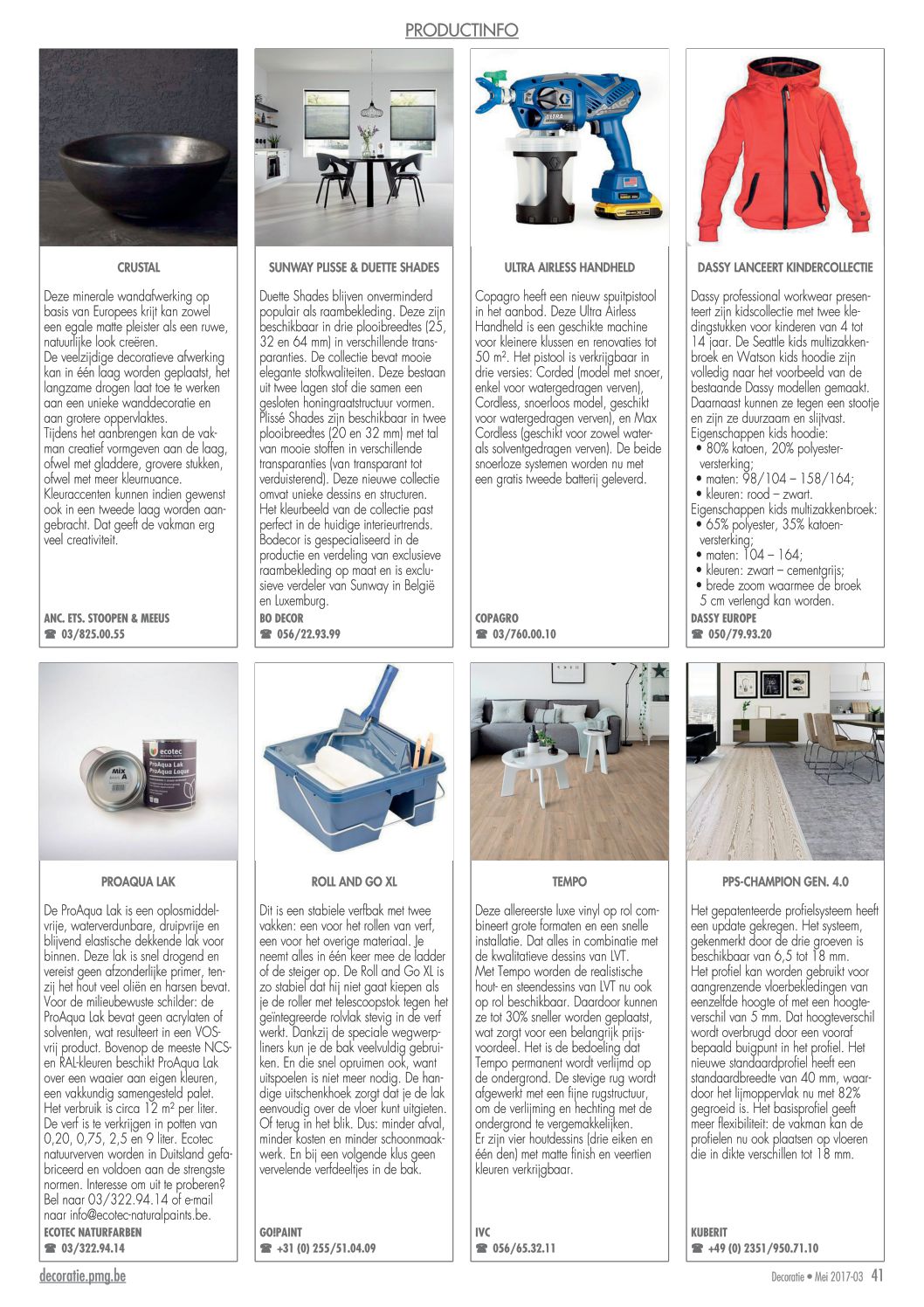 PRODUCTINFO

CRUSTAL

Deze minerale wandafwerking op basis van Europees krijt kan zowel een egale matte pleister als een ruwe, natuurlijke look creëren.
De veelzijdige decoratieve afwerking kan in één laag worden geplaatst, het langzame drogen laat toe te werken aan een unieke wanddecoratie en aan grotere oppervlaktes.
Tijdens het aanbrengen kan de vakman creatief vormgeven aan de laag, ofwel met gladdere, grovere stukken, ofwel met meer kleurnuance.
Kleuraccenten kunnen indien gewenst ook in een tweede laag worden aangebracht. Dat geeft de vakman erg veel creativiteit.

ANC. ETS. STOOPEN & MEEUS
☎ 03/825.00.55

SUNWAY PLISSE & DUETTE SHADES

Duette Shades blijven onverminderd populair als raambekleding. Deze zijn beschikbaar in drie plooibreedtes (25, 32 en 64 mm) in verschillende transparanties. De collectie bevat mooie elegante stofkwaliteiten. Deze bestaan uit twee lagen stof die samen een gesloten honingraatstructuur vormen. Plissé Shades zijn beschikbaar in twee plooibreedtes (20 en 32 mm) met tal van mooie stoffen in verschillende transparanties (van transparant tot verduisterend). Deze nieuwe collectie omvat unieke dessins en structuren. Het kleurbeeld van de collectie past perfect in de huidige interieurtrends. Bodecor is gespecialiseerd in de productie en verdeling van exclusieve raambekleding op maat en is exclusieve verdeler van Sunway in België en Luxemburg.

BO DECOR
☎ 056/22.93.99

ULTRA AIRLESS HANDHELD

Copagro heeft een nieuw spuitpistool in het aanbod. Deze Ultra Airless Handheld is een geschikte machine voor kleinere klussen en renovaties tot 50 m². Het pistool is verkrijgbaar in drie versies: Corded (model met snoer, enkel voor watergedragen verven), Cordless, snoerloos model, geschikt voor watergedragen verven), en Max Cordless (geschikt voor zowel water- als solventgedragen verven). De beide snoerloze systemen worden nu met een gratis tweede batterij geleverd.

COPAGRO
☎ 03/760.00.10

DASSY LANCEERT KINDERCOLLECTIE

Dassy professional workwear presenteert zijn kidscollectie met twee kledingstukken voor kinderen van 4 tot 14 jaar. De Seattle kids multizakkenbroek en Watson kids hoodie zijn volledig naar het voorbeeld van de bestaande Dassy modellen gemaakt. Daarnaast kunnen ze tegen een stootje en zijn ze duurzaam en slijtvast.
Eigenschappen kids hoodie:
• 80% katoen, 20% polyesterversterking;
• maten: 98/104 – 158/164;
• kleuren: rood – zwart.
Eigenschappen kids multizakkenbroek:
• 65% polyester, 35% katoenversterking;
• maten: 104 – 164;
• kleuren: zwart – cementgrijs;
• brede zoom waarmee de broek 5 cm verlengd kan worden.

DASSY EUROPE
☎ 050/79.93.20

PROAQUA LAK

De ProAqua Lak is een oplosmiddelvrije, waterverdunbare, druipvrije en blijvend elastische dekkende lak voor binnen. Deze lak is snel drogend en vereist geen afzonderlijke primer, tenzij het hout veel oliën en harsen bevat. Voor de milieubewuste schilder: de ProAqua Lak bevat geen acrylaten of solventen, wat resulteert in een VOS-vrij product. Bovenop de meeste NCS- en RAL-kleuren beschikt ProAqua Lak over een waaier aan eigen kleuren, een vakkundig samengesteld palet. Het verbruik is circa 12 m² per liter. De verf is te verkrijgen in potten van 0,20, 0,75, 2,5 en 9 liter. Ecotec natuurverven worden in Duitsland gefabriceerd en voldoen aan de strengste normen. Interesse om uit te proberen? Bel naar 03/322.94.14 of e-mail naar info@ecotec-naturalpaints.be.

ECOTEC NATURFARBEN
☎ 03/322.94.14

ROLL AND GO XL

Dit is een stabiele verfbak met twee vakken: een voor het rollen van verf, een voor het overige materiaal. Je neemt alles in één keer mee de ladder of de steiger op. De Roll and Go XL is zo stabiel dat hij niet gaat kiepen als je de roller met telescoopstok tegen het geïntegreerde rolvlak stevig in de verf werkt. Dankzij de speciale wegwerpliners kun je de bak veelvuldig gebruiken. En die snel opruimen ook, want uitspoelen is niet meer nodig. De handige uitschenkhoek zorgt dat je de lak eenvoudig over de vloer kunt uitgieten. Of terug in het blik. Dus: minder afval, minder kosten en minder schoonmaakwerk. En bij een volgende klus geen vervelende verfdeeltjes in de bak.

GO!PAINT
☎ +31 (0) 255/51.04.09

TEMPO

Deze allereerste luxe vinyl op rol combineert grote formaten en een snelle installatie. Dat alles in combinatie met de kwalitatieve dessins van LVT.
Met Tempo worden de realistische hout- en steendessins van LVT nu ook op rol beschikbaar. Daardoor kunnen ze tot 30% sneller worden geplaatst, wat zorgt voor een belangrijk prijsvoordeel. Het is de bedoeling dat Tempo permanent wordt verlijmd op de ondergrond. De stevige rug wordt afgewerkt met een fijne rugstructuur, om de verlijming en hechting met de ondergrond te vergemakkelijken.
Er zijn vier houtdessins (drie eiken en één den) met matte finish en veertien kleuren verkrijgbaar.

IVC
☎ 056/65.32.11

PPS-CHAMPION GEN. 4.0

Het gepatenteerde profielsysteem heeft een update gekregen. Het systeem, gekenmerkt door de drie groeven is beschikbaar van 6,5 tot 18 mm.
Het profiel kan worden gebruikt voor aangrenzende vloerbekledingen van eenzelfde hoogte of met een hoogteverschil van 5 mm. Dat hoogteverschil wordt overbrugd door een vooraf bepaald buigpunt in het profiel. Het nieuwe standaardprofiel heeft een standaardbreedte van 40 mm, waardoor het lijmoppervlak nu met 82% gegroeid is. Het basisprofiel geeft meer flexibiliteit: de vakman kan de profielen nu ook plaatsen op vloeren die in dikte verschillen tot 18 mm.

KUBERIT
☎ +49 (0) 2351/950.71.10

decoratie.pmg.be

Decoratie • Mei 2017-03 41